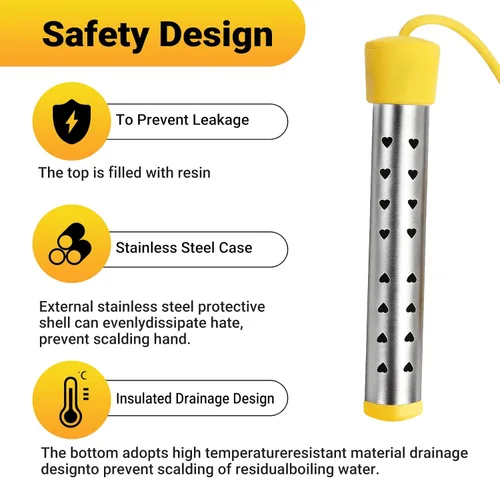 Safety Design

To Prevent Leakage

The top is filled with resin

Stainless Steel Case

External stainless steel protective shell can evenlydissipate hate, prevent scalding hand.

Insulated Drainage Design

The bottom adopts high temperatureresistant material drainage designto prevent scalding of residualboiling water.